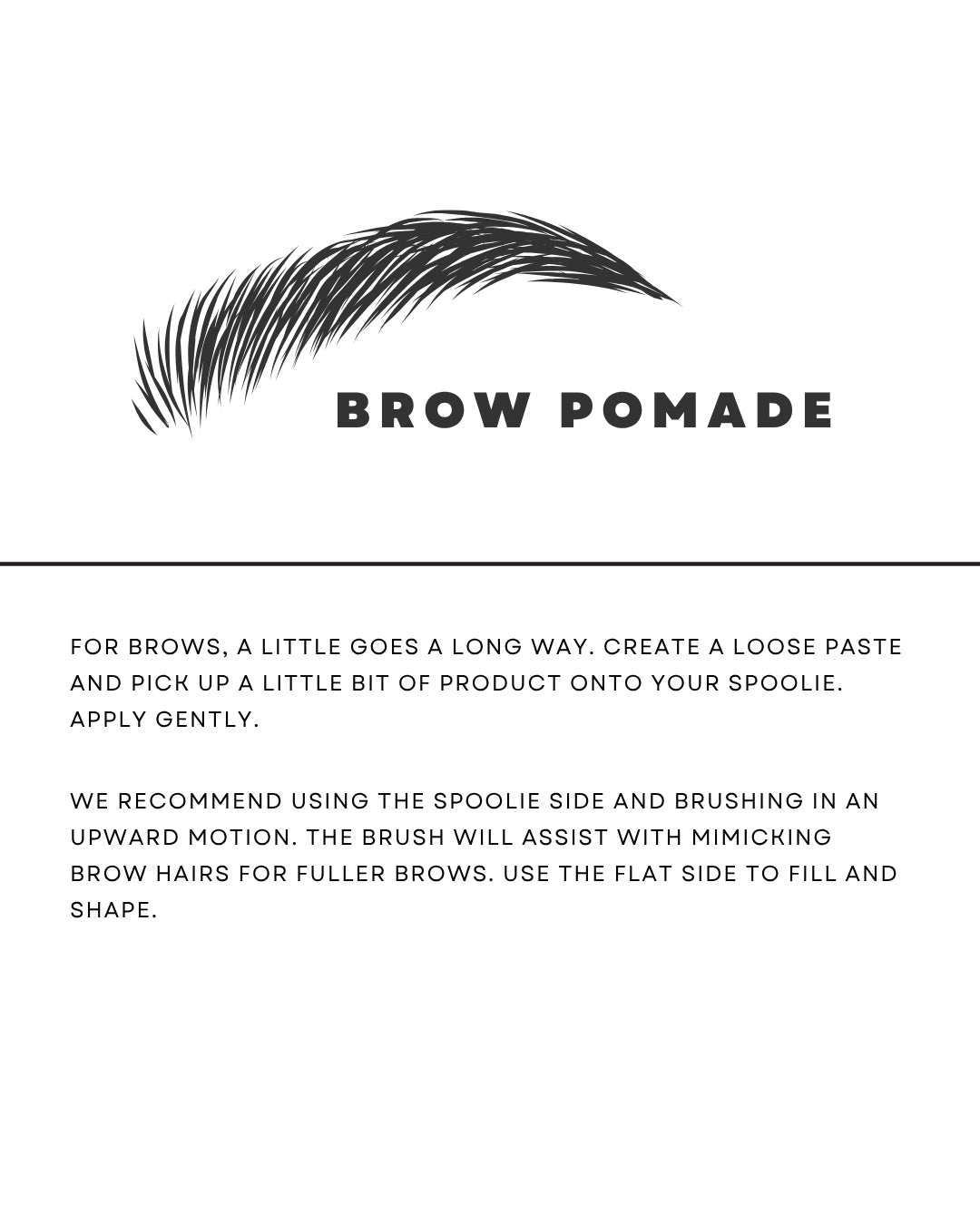 BROW POMADE

FOR BROWS, A LITTLE GOES A LONG WAY. CREATE A LOOSE PASTE AND PICK UP A LITTLE BIT OF PRODUCT ONTO YOUR SPOOLIE. APPLY GENTLY.

WE RECOMMEND USING THE SPOOLIE SIDE AND BRUSHING IN AN UPWARD MOTION. THE BRUSH WILL ASSIST WITH MIMICKING BROW HAIRS FOR FULLER BROWS. USE THE FLAT SIDE TO FILL AND SHAPE.